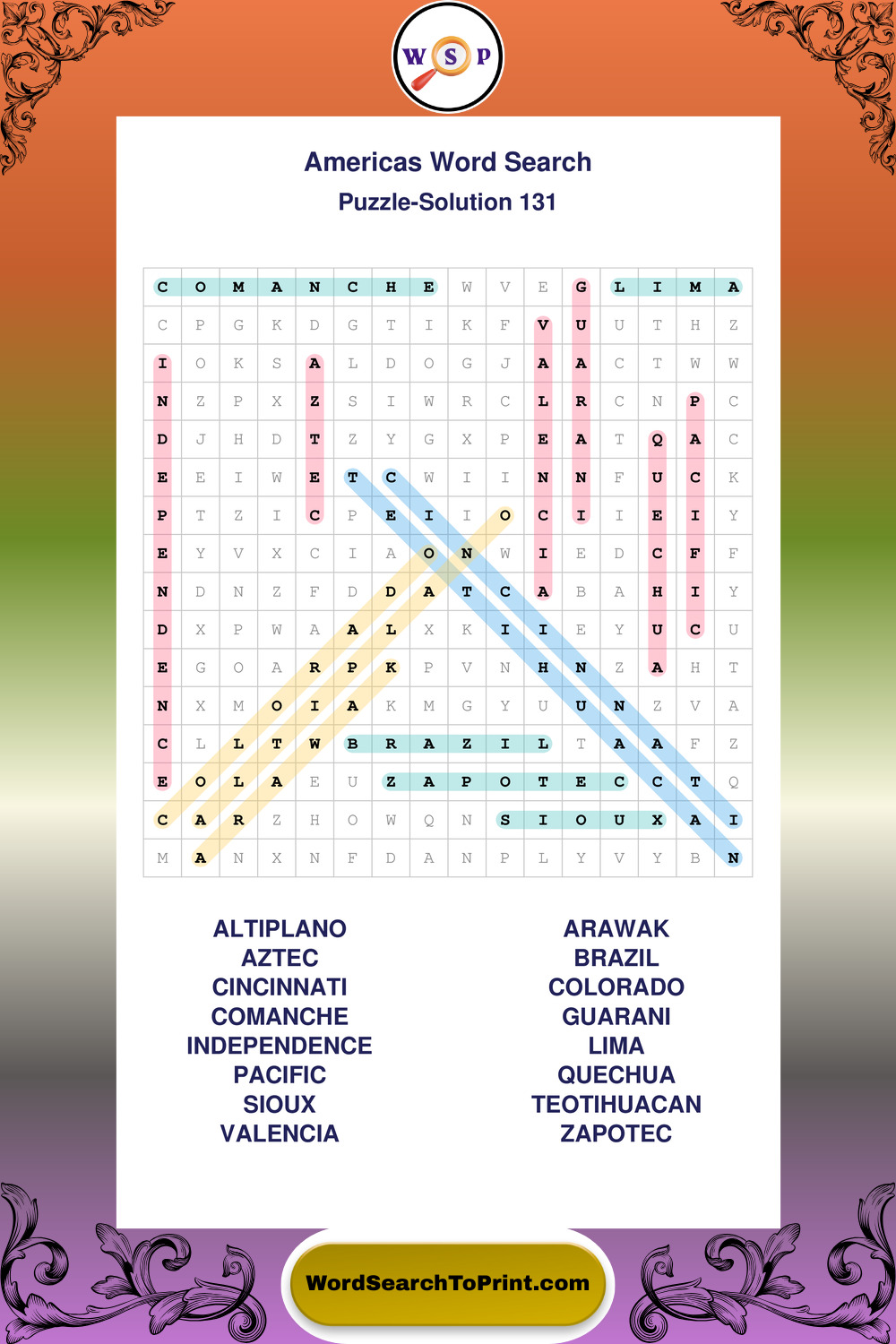 W S P

Americas Word Search
Puzzle-Solution 131

| C | O | M | A | N | C | H | E | W | V | E | G | L | I | M | A |
|---|---|---|---|---|---|---|---|---|---|---|---|---|---|---|---|
| C | P | G | K | D | G | T | I | K | F | V | U | U | T | H | Z |
| I | O | K | S | A | L | D | O | G | J | A | A | C | T | W | W |
| N | Z | P | X | Z | S | I | W | R | C | L | R | C | N | P | C |
| D | J | H | D | T | Z | Y | G | X | P | E | A | T | Q | A | C |
| E | E | I | W | E | T | C | W | I | I | N | N | F | U | C | K |
| P | T | Z | I | C | P | E | I | I | O | C | I | I | E | I | Y |
| E | Y | V | X | C | I | A | O | N | W | I | E | D | C | F | F |
| N | D | N | Z | F | D | D | A | T | C | A | B | A | H | I | Y |
| D | X | P | W | A | A | L | X | K | I | I | E | Y | U | C | U |
| E | G | O | A | R | P | K | P | V | N | H | N | Z | A | H | T |
| N | X | M | O | I | A | K | M | G | Y | U | U | N | Z | V | A |
| C | L | L | T | W | B | R | A | Z | I | L | T | A | A | F | Z |
| E | O | L | A | E | U | Z | A | P | O | T | E | C | C | T | Q |
| C | A | R | Z | H | O | W | Q | N | S | I | O | U | X | A | I |
| M | A | N | X | N | F | D | A | N | P | L | Y | V | Y | B | N |

ALTIPLANO
AZTEC
CINCINNATI
COMANCHE
INDEPENDENCE
PACIFIC
SIOUX
VALENCIA

ARAWAK
BRAZIL
COLORADO
GUARANI
LIMA
QUECHUA
TEOTIHUACAN
ZAPOTEC

WordSearchToPrint.com